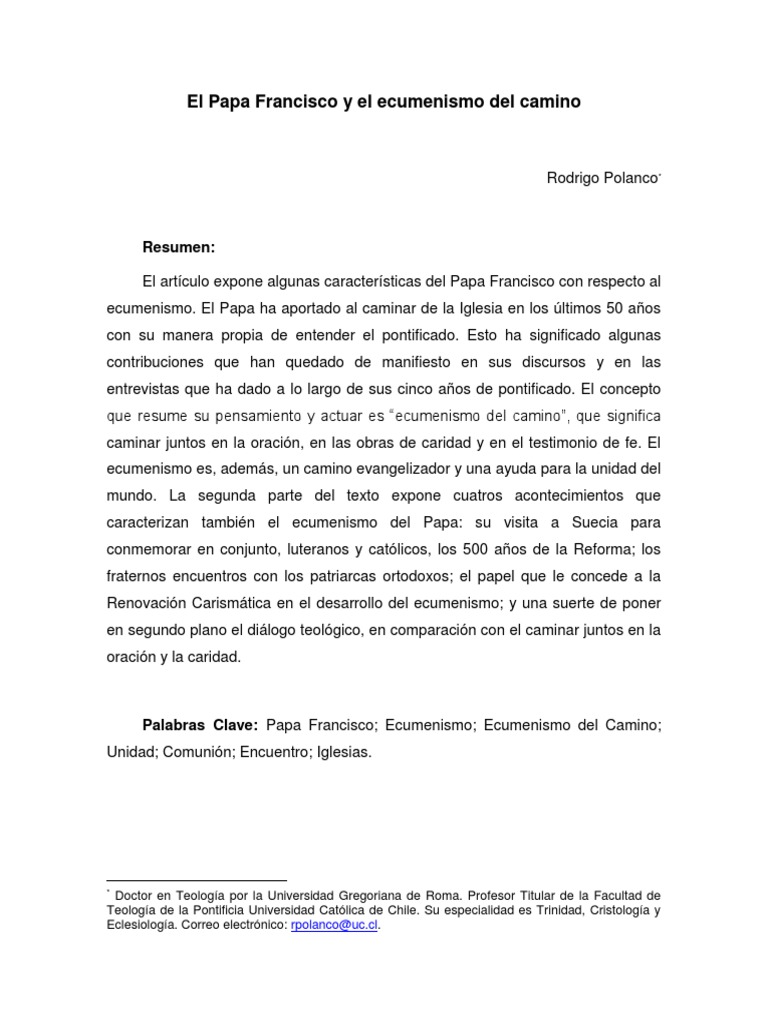 El Papa Francisco y el ecumenismo del camino

Rodrigo Polanco*

Resumen:

El artículo expone algunas características del Papa Francisco con respecto al ecumenismo. El Papa ha aportado al caminar de la Iglesia en los últimos 50 años con su manera propia de entender el pontificado. Esto ha significado algunas contribuciones que han quedado de manifiesto en sus discursos y en las entrevistas que ha dado a lo largo de sus cinco años de pontificado. El concepto que resume su pensamiento y actuar es "ecumenismo del camino", que significa caminar juntos en la oración, en las obras de caridad y en el testimonio de fe. El ecumenismo es, además, un camino evangelizador y una ayuda para la unidad del mundo. La segunda parte del texto expone cuatros acontecimientos que caracterizan también el ecumenismo del Papa: su visita a Suecia para conmemorar en conjunto, luteranos y católicos, los 500 años de la Reforma; los fraternos encuentros con los patriarcas ortodoxos; el papel que le concede a la Renovación Carismática en el desarrollo del ecumenismo; y una suerte de poner en segundo plano el diálogo teológico, en comparación con el caminar juntos en la oración y la caridad.

Palabras Clave: Papa Francisco; Ecumenismo; Ecumenismo del Camino; Unidad; Comunión; Encuentro; Iglesias.

* Doctor en Teología por la Universidad Gregoriana de Roma. Profesor Titular de la Facultad de Teología de la Pontificia Universidad Católica de Chile. Su especialidad es Trinidad, Cristología y Eclesiología. Correo electrónico: rpolanco@uc.cl.